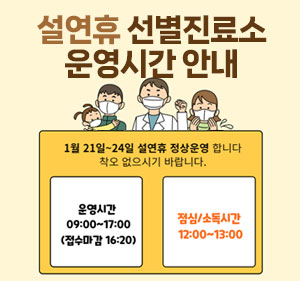 설연휴 선별진료소 운영시간 안내

1월 21일~24일 설연휴 정상운영 합니다
착오 없으시기 바랍니다.

운영시간
09:00~17:00
(접수마감 16:20)

점심/소독시간
12:00~13:00